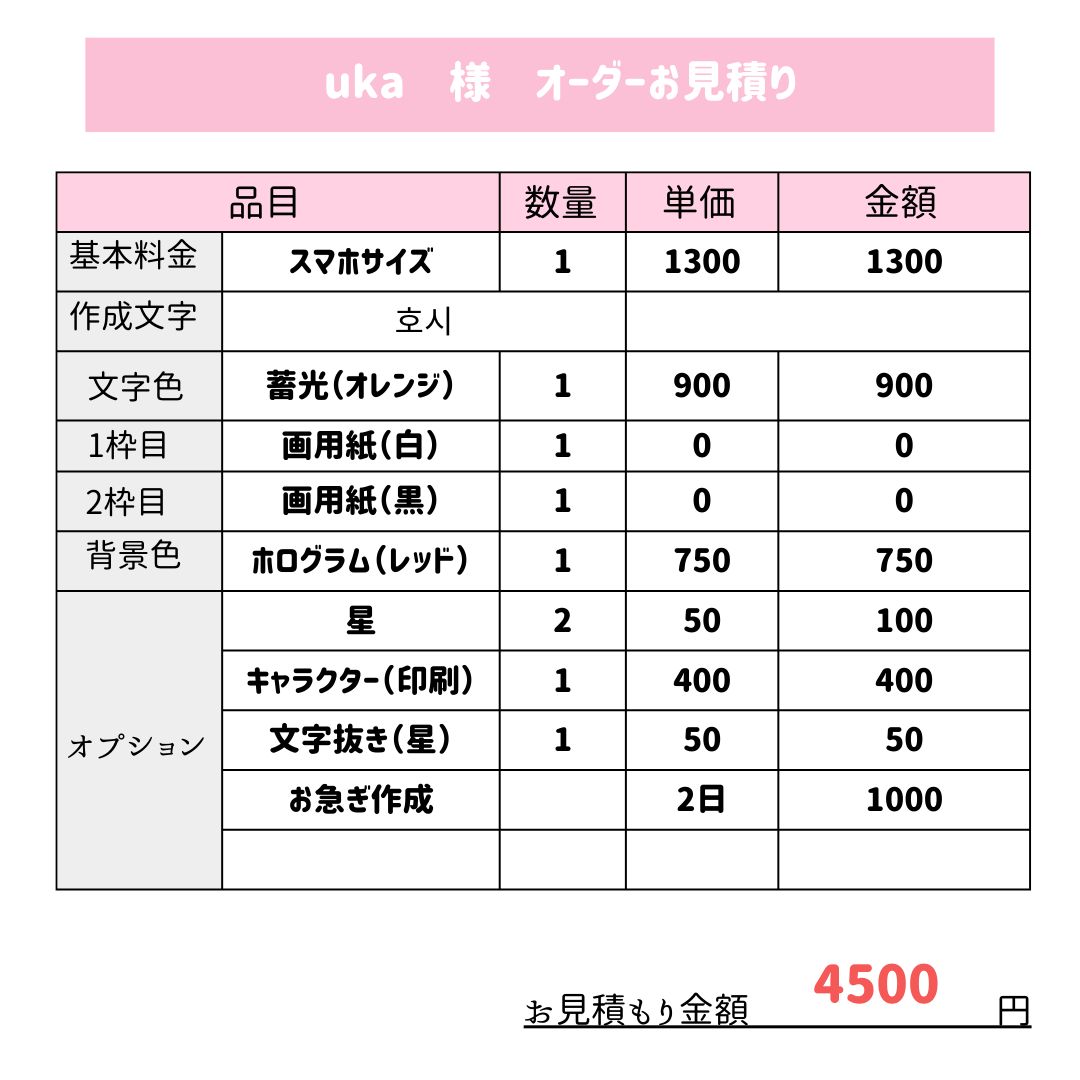 uka　様　オーダーお見積り

| 品目 | | 数量 | 単価 | 金額 |
|---|---|---|---|---|
| 基本料金 | スマホサイズ | 1 | 1300 | 1300 |
| 作成文字 | 호시 | | | |
| 文字色 | 蓄光(オレンジ) | 1 | 900 | 900 |
| 1枠目 | 画用紙(白) | 1 | 0 | 0 |
| 2枠目 | 画用紙(黒) | 1 | 0 | 0 |
| 背景色 | ホログラム(レッド) | 1 | 750 | 750 |
| オプション | 星 | 2 | 50 | 100 |
| | キャラクター(印刷) | 1 | 400 | 400 |
| | 文字抜き(星) | 1 | 50 | 50 |
| | お急ぎ作成 | | 2日 | 1000 |
| | | | | |

お見積もり金額　4500　円